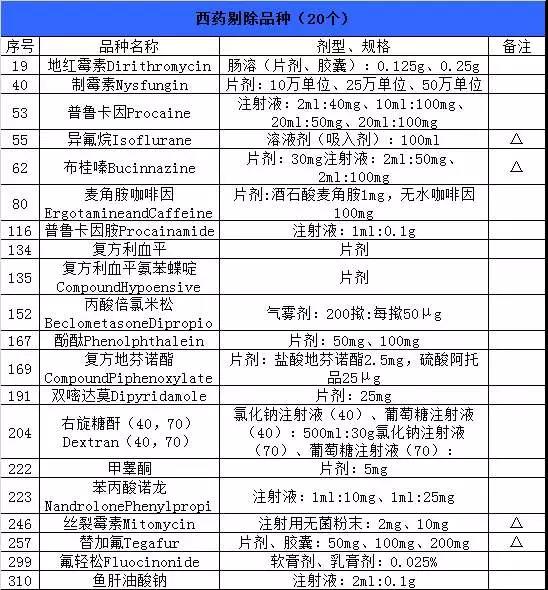 西药剔除品种（20个）

| 序号 | 品种名称 | 剂型、规格 | 备注 |
|---|---|---|---|
| 19 | 地红霉素Dirithromycin | 肠溶（片剂、胶囊）：0.125g、0.25g | |
| 40 | 制霉素Nysfungin | 片剂：10万单位、25万单位、50万单位 | |
| 53 | 普鲁卡因Procaine | 注射液：2ml:40mg、10ml:100mg、20ml:50mg、20ml:100mg | |
| 55 | 异氟烷Isoflurane | 溶液剂（吸入剂）：100ml | △ |
| 62 | 布桂嗪Bucinnazine | 片剂：30mg注射液：2ml:50mg、2ml:100mg | △ |
| 80 | 麦角胺咖啡因 ErgotamineandCaffeine | 片剂:酒石酸麦角胺1mg，无水咖啡因100mg | |
| 116 | 普鲁卡因胺Procainamide | 注射液：1ml:0.1g | |
| 134 | 复方利血平 | 片剂 | |
| 135 | 复方利血平氨苯蝶啶 CompoundHypoensive | 片剂 | |
| 152 | 丙酸倍氯米松 BeclometasoneDipropio | 气雾剂：200揿:每揿50μg | |
| 167 | 酚酞Phenolphthalein | 片剂：50mg、100mg | |
| 169 | 复方地芬诺酯 CompoundPiphenoxylate | 片剂：盐酸地芬诺酯2.5mg，硫酸阿托品25μg | |
| 191 | 双嘧达莫Dipyridamole | 片剂：25mg | |
| 204 | 右旋糖酐（40，70） Dextran（40，70） | 氯化钠注射液（40）、葡萄糖注射液（40）：500ml:30g氯化钠注射液（70）、葡萄糖注射液（70）： | |
| 222 | 甲睾酮 | 片剂：5mg | |
| 223 | 苯丙酸诺龙 NandrolonePhenylpropi | 注射液：1ml:10mg、1ml:25mg | |
| 246 | 丝裂霉素Mitomycin | 注射用无菌粉末：2mg、10mg | △ |
| 257 | 替加氟Tegafur | 片剂、胶囊：50mg、100mg、200mg | △ |
| 299 | 氟轻松Fluocinonide | 软膏剂、乳膏剂：0.025% | |
| 310 | 鱼肝油酸钠 | 注射液：2ml:0.1g | |